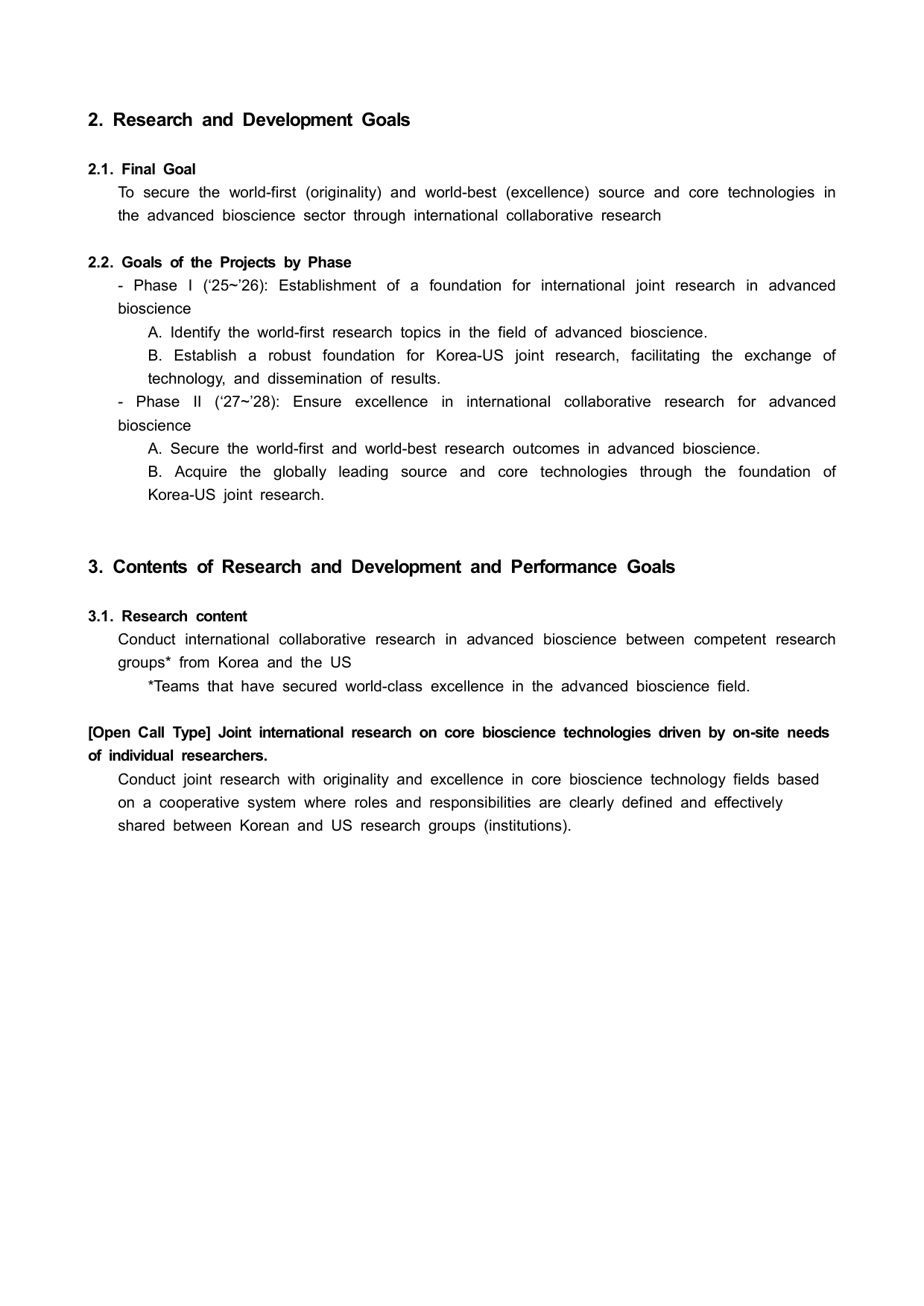 2. Research and Development Goals

2.1. Final Goal

To secure the world-first (originality) and world-best (excellence) source and core technologies in the advanced bioscience sector through international collaborative research

2.2. Goals of the Projects by Phase

- Phase I (‘25~’26): Establishment of a foundation for international joint research in advanced bioscience

A. Identify the world-first research topics in the field of advanced bioscience.

B. Establish a robust foundation for Korea-US joint research, facilitating the exchange of technology, and dissemination of results.

- Phase II (‘27~’28): Ensure excellence in international collaborative research for advanced bioscience

A. Secure the world-first and world-best research outcomes in advanced bioscience.

B. Acquire the globally leading source and core technologies through the foundation of Korea-US joint research.

3. Contents of Research and Development and Performance Goals

3.1. Research content

Conduct international collaborative research in advanced bioscience between competent research groups* from Korea and the US

*Teams that have secured world-class excellence in the advanced bioscience field.

[Open Call Type] Joint international research on core bioscience technologies driven by on-site needs of individual researchers.

Conduct joint research with originality and excellence in core bioscience technology fields based on a cooperative system where roles and responsibilities are clearly defined and effectively shared between Korean and US research groups (institutions).